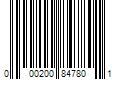 0 00200 84780 1